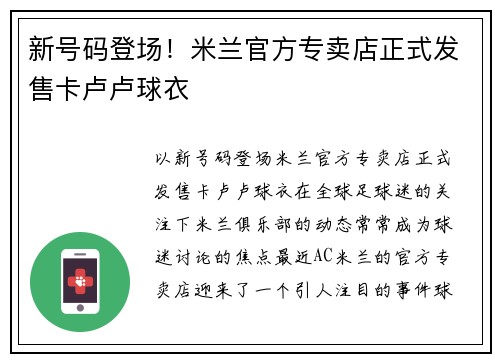 新号码登场！米兰官方专卖店正式发售卡卢卢球衣

以新号码登场米兰官方专卖店正式发售卡卢卢球衣在全球足球迷的关注下米兰俱乐部的动态常常成为球迷讨论的焦点最近AC米兰的官方专卖店迎来了一个引人注目的事件球